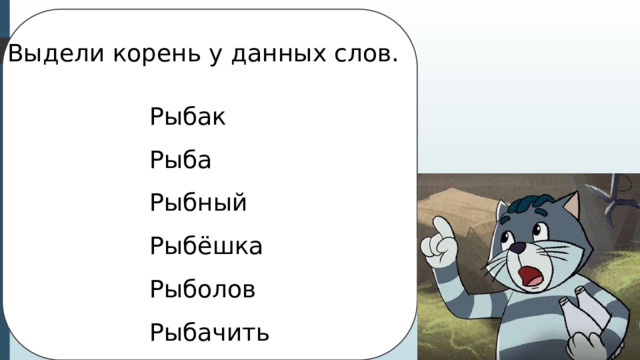 Выдели корень у данных слов.

Рыбак
Рыба
Рыбный
Рыбёшка
Рыболов
Рыбачить